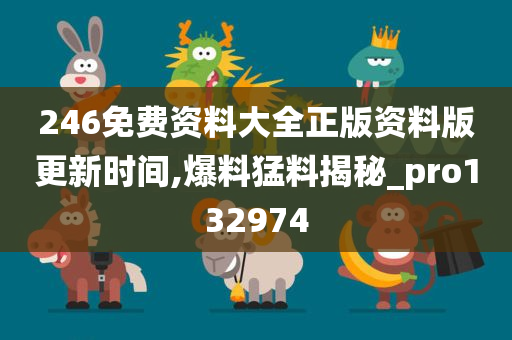 246免费资料大全正版资料版更新时间,爆料猛料揭秘_pro132974